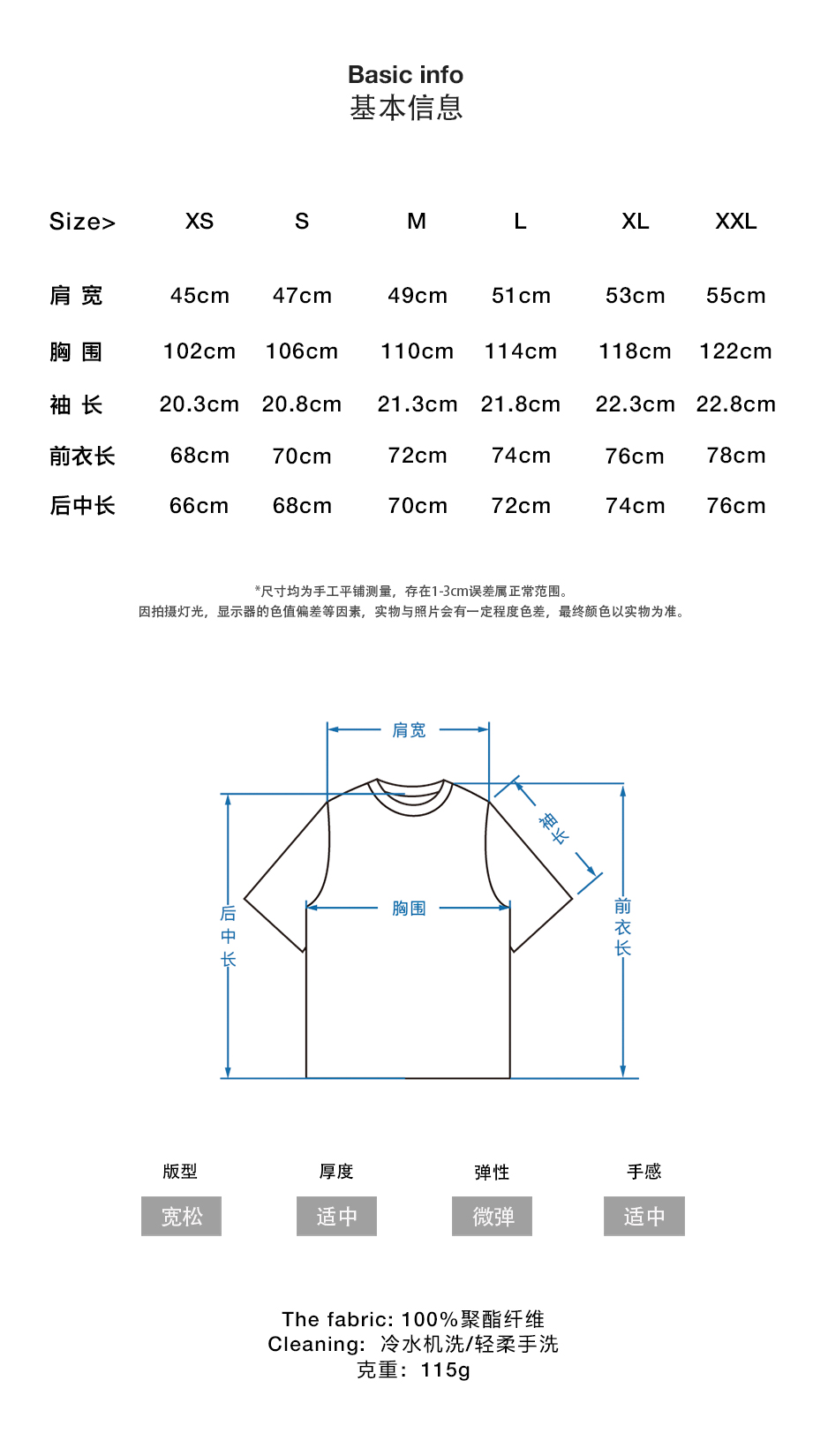 Basic info
基本信息

| Size> | XS | S | M | L | XL | XXL |
|---|---|---|---|---|---|---|
| 肩 宽 | 45cm | 47cm | 49cm | 51cm | 53cm | 55cm |
| 胸 围 | 102cm | 106cm | 110cm | 114cm | 118cm | 122cm |
| 袖 长 | 20.3cm | 20.8cm | 21.3cm | 21.8cm | 22.3cm | 22.8cm |
| 前衣长 | 68cm | 70cm | 72cm | 74cm | 76cm | 78cm |
| 后中长 | 66cm | 68cm | 70cm | 72cm | 74cm | 76cm |

*尺寸均为手工平铺测量，存在1-3cm误差属正常范围。
因拍摄灯光，显示器的色值偏差等因素，实物与照片会有一定程度色差，最终颜色以实物为准。

肩宽
袖长
胸围
后中长
前衣长

版型
宽松

厚度
适中

弹性
微弹

手感
适中

The fabric: 100%聚酯纤维
Cleaning: 冷水机洗/轻柔手洗
克重：115g